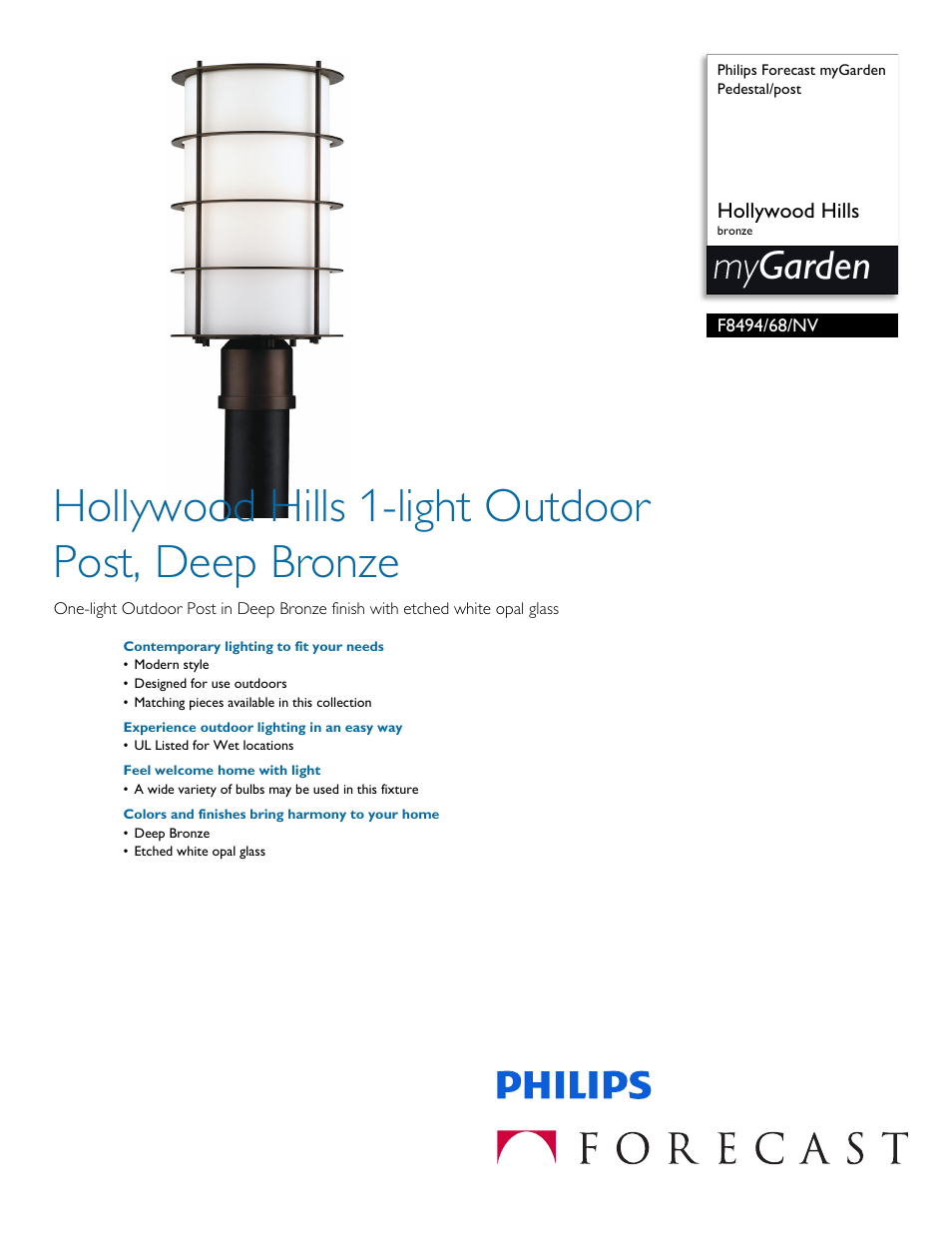 Philips Forecast myGarden Pedestal/post

Hollywood Hills
bronze

myGarden

F8494/68/NV

Hollywood Hills 1-light Outdoor Post, Deep Bronze

One-light Outdoor Post in Deep Bronze finish with etched white opal glass

Contemporary lighting to fit your needs
• Modern style
• Designed for use outdoors
• Matching pieces available in this collection

Experience outdoor lighting in an easy way
• UL Listed for Wet locations

Feel welcome home with light
• A wide variety of bulbs may be used in this fixture

Colors and finishes bring harmony to your home
• Deep Bronze
• Etched white opal glass

PHILIPS

FORECAST